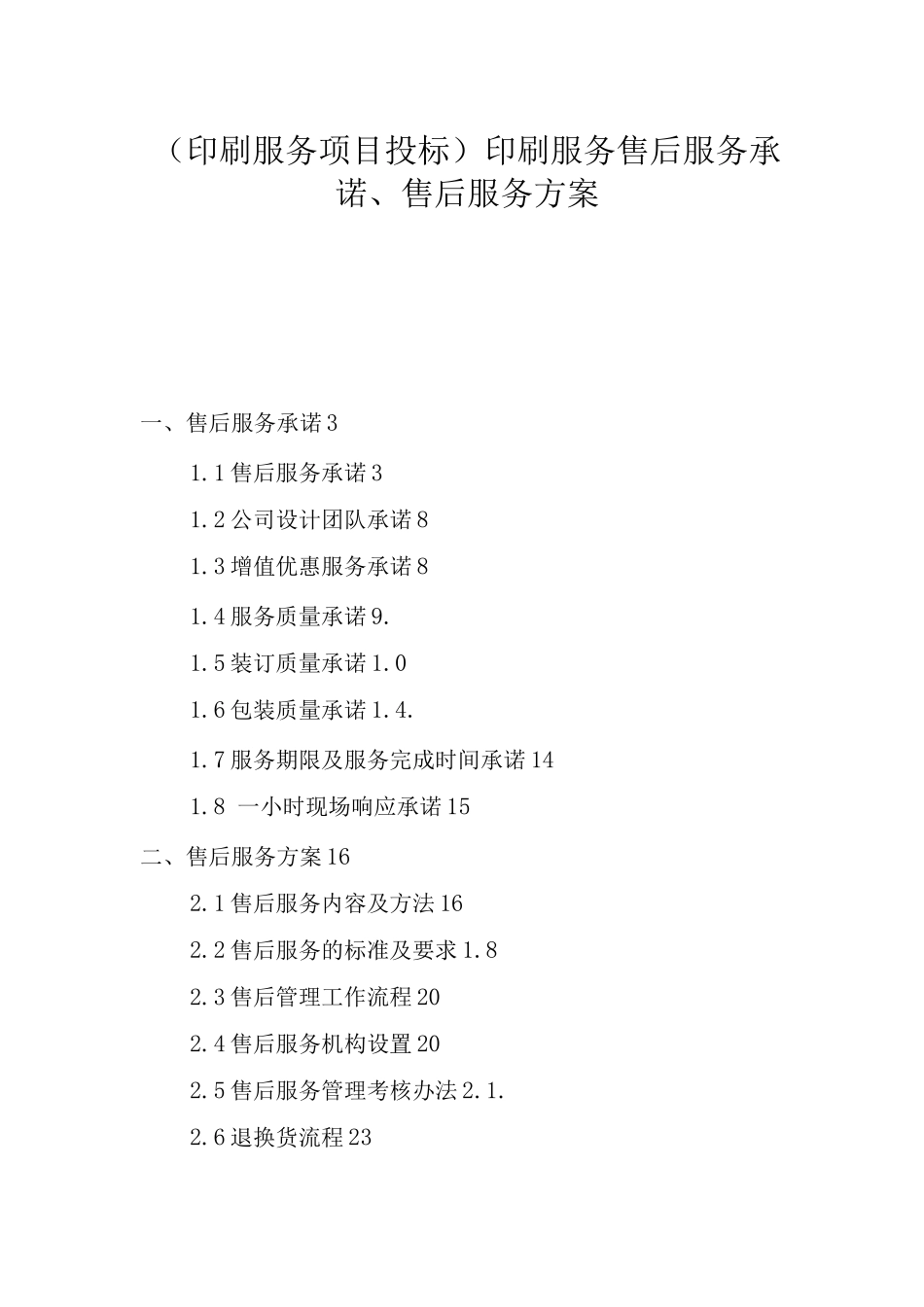 （印刷服务项目投标）印刷服务售后服务承诺、售后服务方案

一、售后服务承诺3

1.1售后服务承诺3

1.2公司设计团队承诺8

1.3增值优惠服务承诺8

1.4服务质量承诺9.

1.5装订质量承诺1.0

1.6包装质量承诺1.4.

1.7服务期限及服务完成时间承诺14

1.8 一小时现场响应承诺15

二、售后服务方案16

2.1售后服务内容及方法16

2.2售后服务的标准及要求1.8

2.3售后管理工作流程20

2.4售后服务机构设置20

2.5售后服务管理考核办法2.1.

2.6退换货流程23